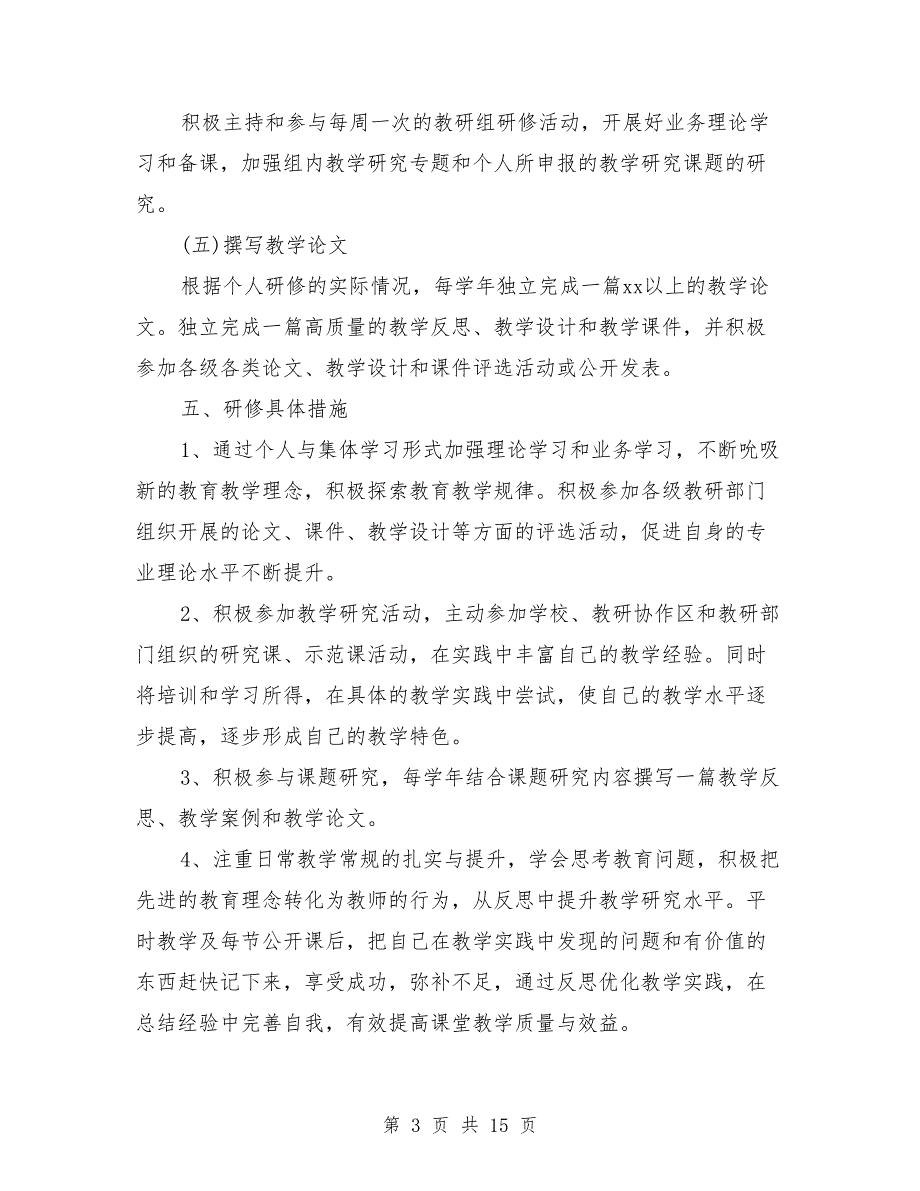 积极主持和参与每周一次的教研组研修活动，开展好业务理论学习和备课，加强组内教学研究专题和个人所申报的教学研究课题的研究。

(五)撰写教学论文

根据个人研修的实际情况，每学年独立完成一篇xx以上的教学论文。独立完成一篇高质量的教学反思、教学设计和教学课件，并积极参加各级各类论文、教学设计和课件评选活动或公开发表。

五、研修具体措施

1、通过个人与集体学习形式加强理论学习和业务学习，不断吮吸新的教育教学理念，积极探索教育教学规律。积极参加各级教研部门组织开展的论文、课件、教学设计等方面的评选活动，促进自身的专业理论水平不断提升。

2、积极参加教学研究活动，主动参加学校、教研协作区和教研部门组织的研究课、示范课活动，在实践中丰富自己的教学经验。同时将培训和学习所得，在具体的教学实践中尝试，使自己的教学水平逐步提高，逐步形成自己的教学特色。

3、积极参与课题研究，每学年结合课题研究内容撰写一篇教学反思、教学案例和教学论文。

4、注重日常教学常规的扎实与提升，学会思考教育问题，积极把先进的教育理念转化为教师的行为，从反思中提升教学研究水平。平时教学及每节公开课后，把自己在教学实践中发现的问题和有价值的东西赶快记下来，享受成功，弥补不足，通过反思优化教学实践，在总结经验中完善自我，有效提高课堂教学质量与效益。

第 3 页 共 15 页